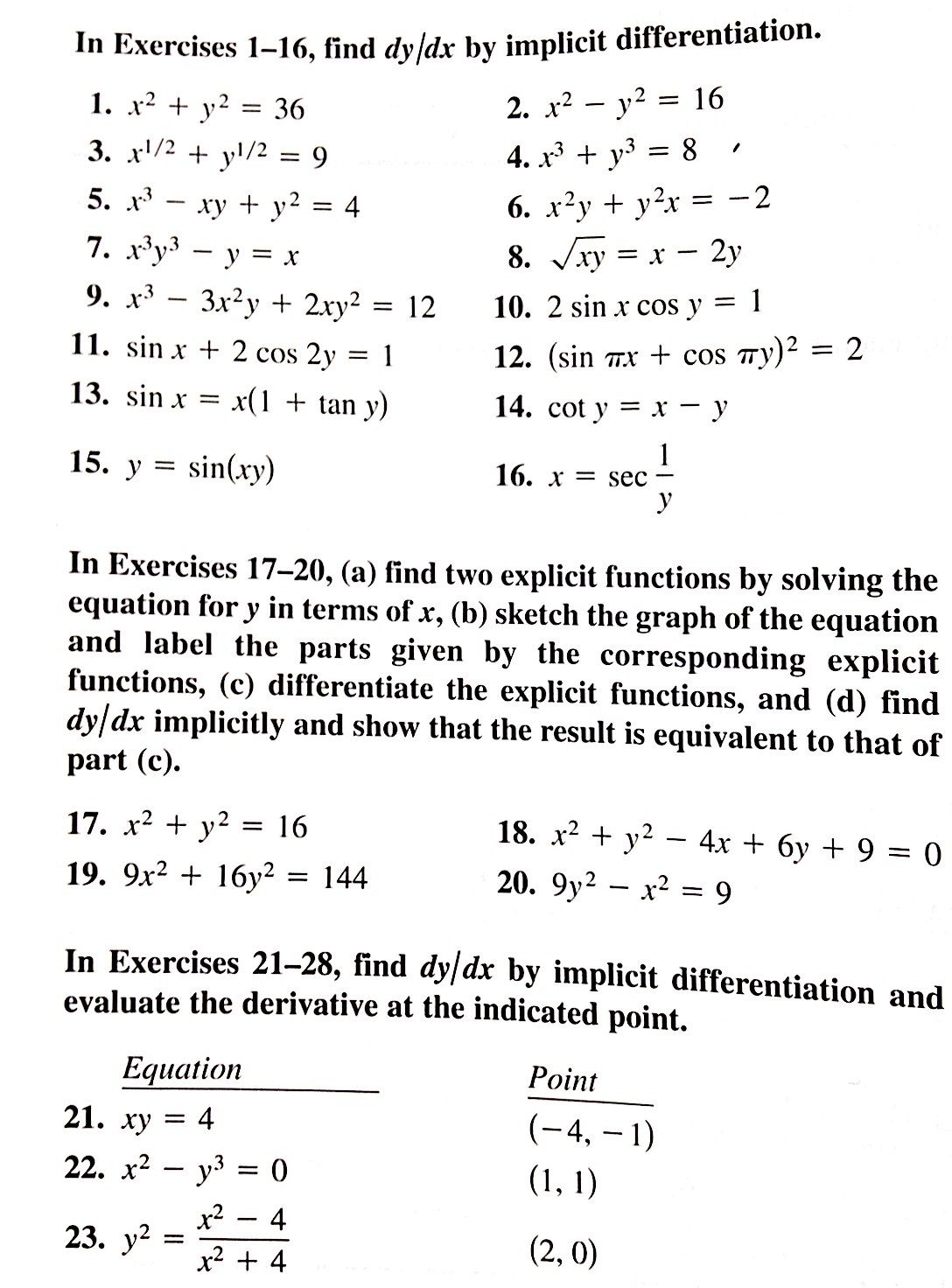 In Exercises 1–16, find $dy/dx$ by implicit differentiation.

1. $x^2 + y^2 = 36$

2. $x^2 - y^2 = 16$

3. $x^{1/2} + y^{1/2} = 9$

4. $x^3 + y^3 = 8$

5. $x^3 - xy + y^2 = 4$

6. $x^2y + y^2x = -2$

7. $x^3y^3 - y = x$

8. $\sqrt{xy} = x - 2y$

9. $x^3 - 3x^2y + 2xy^2 = 12$

10. $2 \sin x \cos y = 1$

11. $\sin x + 2 \cos 2y = 1$

12. $(\sin \pi x + \cos \pi y)^2 = 2$

13. $\sin x = x(1 + \tan y)$

14. $\cot y = x - y$

15. $y = \sin(xy)$

16. $x = \sec \frac{1}{y}$

In Exercises 17–20, (a) find two explicit functions by solving the equation for $y$ in terms of $x$, (b) sketch the graph of the equation and label the parts given by the corresponding explicit functions, (c) differentiate the explicit functions, and (d) find $dy/dx$ implicitly and show that the result is equivalent to that of part (c).

17. $x^2 + y^2 = 16$

18. $x^2 + y^2 - 4x + 6y + 9 = 0$

19. $9x^2 + 16y^2 = 144$

20. $9y^2 - x^2 = 9$

In Exercises 21–28, find $dy/dx$ by implicit differentiation and evaluate the derivative at the indicated point.

| Equation | Point |
|---|---|
| 21. $xy = 4$ | $(-4, -1)$ |
| 22. $x^2 - y^3 = 0$ | $(1, 1)$ |
| 23. $y^2 = \frac{x^2 - 4}{x^2 + 4}$ | $(2, 0)$ |